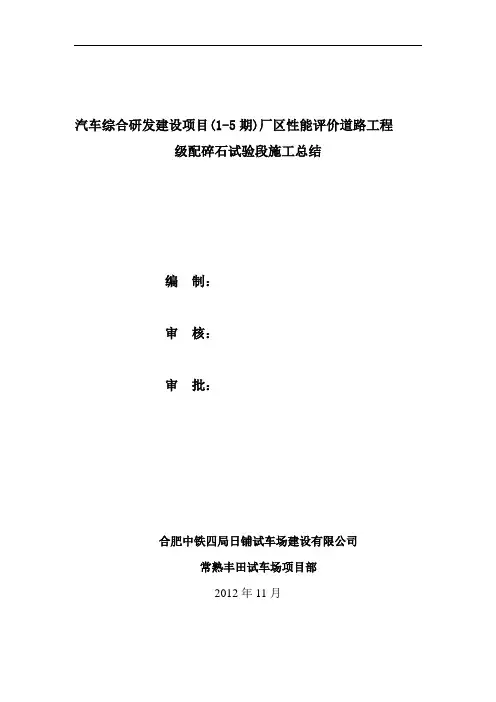 汽车综合研发建设项目(1-5期)厂区性能评价道路工程
级配碎石试验段施工总结

编 制：

审 核：

审 批：

合肥中铁四局日铺试车场建设有限公司
常熟丰田试车场项目部
2012年11月